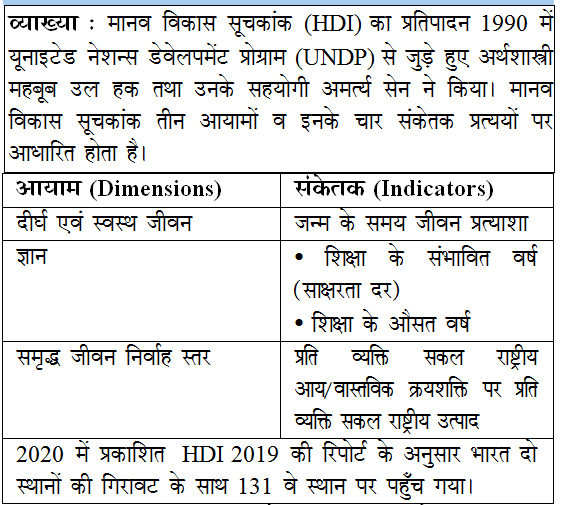 व्याख्या : मानव विकास सूचकांक (HDI) का प्रतिपादन 1990 में यूनाइटेड नेशन्स डेवेलपमेंट प्रोग्राम (UNDP) से जुड़े हुए अर्थशास्त्री महबूब उल हक तथा उनके सहयोगी अमर्त्य सेन ने किया। मानव विकास सूचकांक तीन आयामों व इनके चार संकेतक प्रत्ययों पर आधारित होता है।

| आयाम (Dimensions) | संकेतक (Indicators) |
|---|---|
| दीर्घ एवं स्वस्थ जीवन | जन्म के समय जीवन प्रत्याशा |
| ज्ञान | • शिक्षा के संभावित वर्ष (साक्षरता दर) • शिक्षा के औसत वर्ष |
| समृद्ध जीवन निर्वाह स्तर | प्रति व्यक्ति सकल राष्ट्रीय आय/वास्तविक क्रयशक्ति पर प्रति व्यक्ति सकल राष्ट्रीय उत्पाद |

2020 में प्रकाशित HDI 2019 की रिपोर्ट के अनुसार भारत दो स्थानों की गिरावट के साथ 131 वे स्थान पर पहुँच गया।